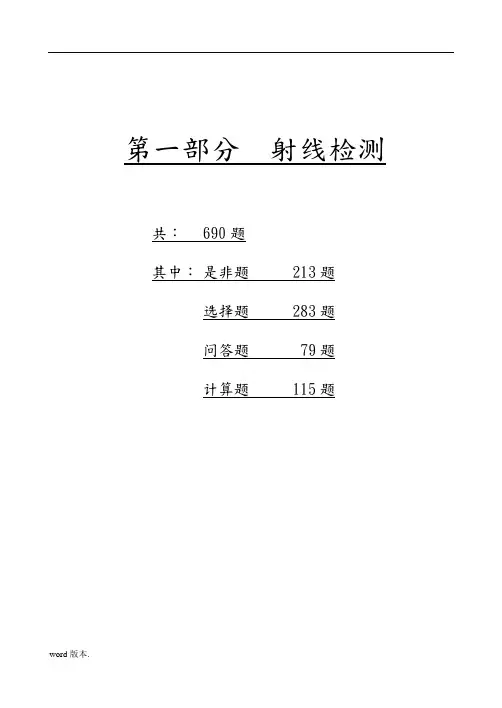 第一部分 射线检测

共： 690 题

其中： 是非题 213 题

选择题 283 题

问答题 79 题

计算题 115 题

word 版本.